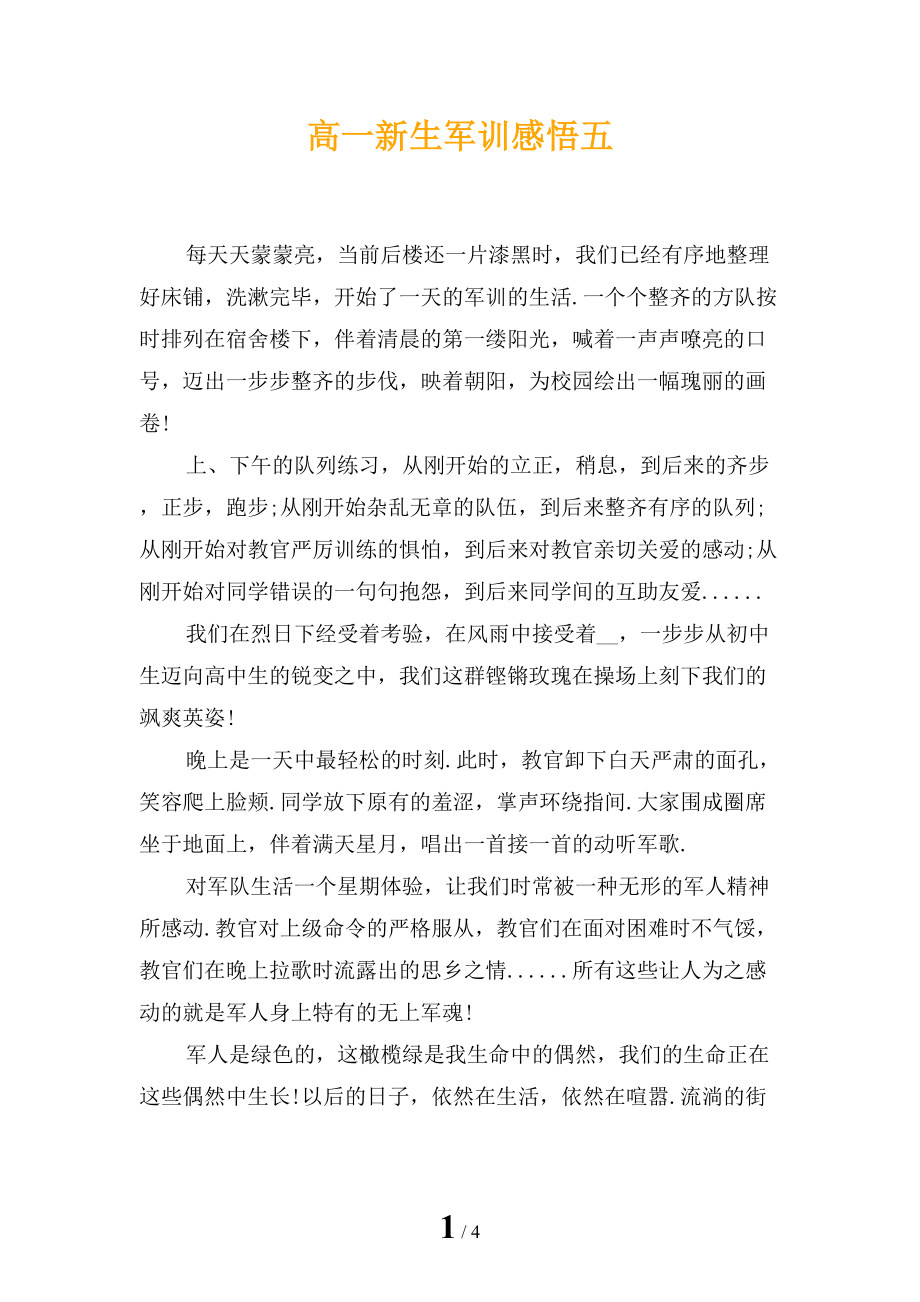 高一新生军训感悟五

每天天蒙蒙亮，当前后楼还一片漆黑时，我们已经有序地整理好床铺，洗漱完毕，开始了一天的军训的生活.一个个整齐的方队按时排列在宿舍楼下，伴着清晨的第一缕阳光，喊着一声声嘹亮的口号，迈出一步步整齐的步伐，映着朝阳，为校园绘出一幅瑰丽的画卷!

上、下午的队列练习，从刚开始的立正，稍息，到后来的齐步，正步，跑步;从刚开始杂乱无章的队伍，到后来整齐有序的队列;从刚开始对教官严厉训练的惧怕，到后来对教官亲切关爱的感动;从刚开始对同学错误的一句句抱怨，到后来同学间的互助友爱......

我们在烈日下经受着考验，在风雨中接受着__，一步步从初中生迈向高中生的锐变之中，我们这群铿锵玫瑰在操场上刻下我们的飒爽英姿!

晚上是一天中最轻松的时刻.此时，教官卸下白天严肃的面孔，笑容爬上脸颊.同学放下原有的羞涩，掌声环绕指间.大家围成圈席坐于地面上，伴着满天星月，唱出一首接一首的动听军歌.

对军队生活一个星期体验，让我们时常被一种无形的军人精神所感动.教官对上级命令的严格服从，教官们在面对困难时不气馁，教官们在晚上拉歌时流露出的思乡之情......所有这些让人为之感动的就是军人身上特有的无上军魂!

军人是绿色的，这橄榄绿是我生命中的偶然，我们的生命正在这些偶然中生长!以后的日子，依然在生活，依然在喧嚣.流淌的街

1 / 4